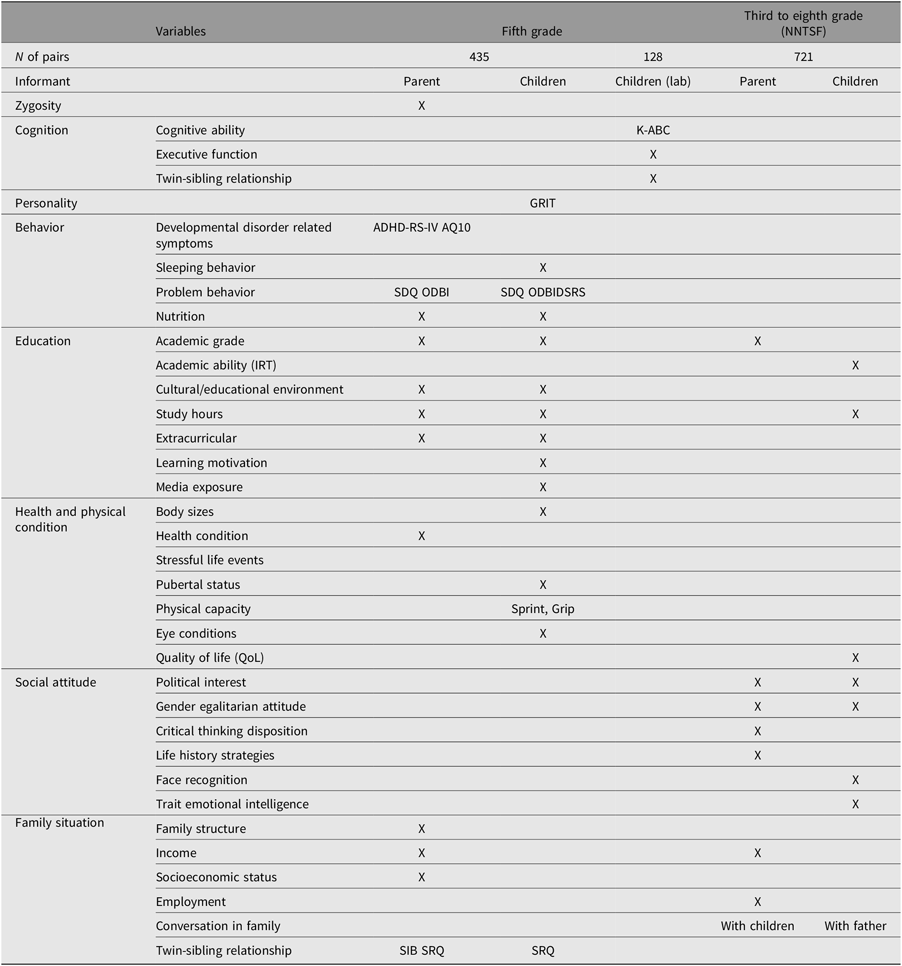 | | Variables | Fifth grade | | | Third to eighth grade (NNTSF) | |
|---|---|---|---|---|---|---|
| *N* of pairs | | 435 | | 128 | 721 | |
| Informant | | Parent | Children | Children (lab) | Parent | Children |
| Zygosity | | X | | | | |
| Cognition | Cognitive ability | | | K-ABC | | |
| | Executive function | | | X | | |
| | Twin-sibling relationship | | | X | | |
| Personality | | | GRIT | | | |
| Behavior | Developmental disorder related symptoms | ADHD-RS-IV AQ10 | | | | |
| | Sleeping behavior | | X | | | |
| | Problem behavior | SDQ ODBI | SDQ ODBIDSRS | | | |
| | Nutrition | X | X | | | |
| Education | Academic grade | X | X | | X | |
| | Academic ability (IRT) | | | | | X |
| | Cultural/educational environment | X | X | | | |
| | Study hours | X | X | | | X |
| | Extracurricular | X | X | | | |
| | Learning motivation | | X | | | |
| | Media exposure | | X | | | |
| Health and physical condition | Body sizes | | X | | | |
| | Health condition | X | | | | |
| | Stressful life events | | | | | |
| | Pubertal status | | X | | | |
| | Physical capacity | | Sprint, Grip | | | |
| | Eye conditions | | X | | | |
| | Quality of life (QoL) | | | | | X |
| Social attitude | Political interest | | | | X | X |
| | Gender egalitarian attitude | | | | X | X |
| | Critical thinking disposition | | | | X | |
| | Life history strategies | | | | X | |
| | Face recognition | | | | | X |
| | Trait emotional intelligence | | | | | X |
| Family situation | Family structure | X | | | | |
| | Income | X | | | X | |
| | Socioeconomic status | X | | | | |
| | Employment | | | | X | |
| | Conversation in family | | | | With children | With father |
| | Twin-sibling relationship | SIB SRQ | SRQ | | | |